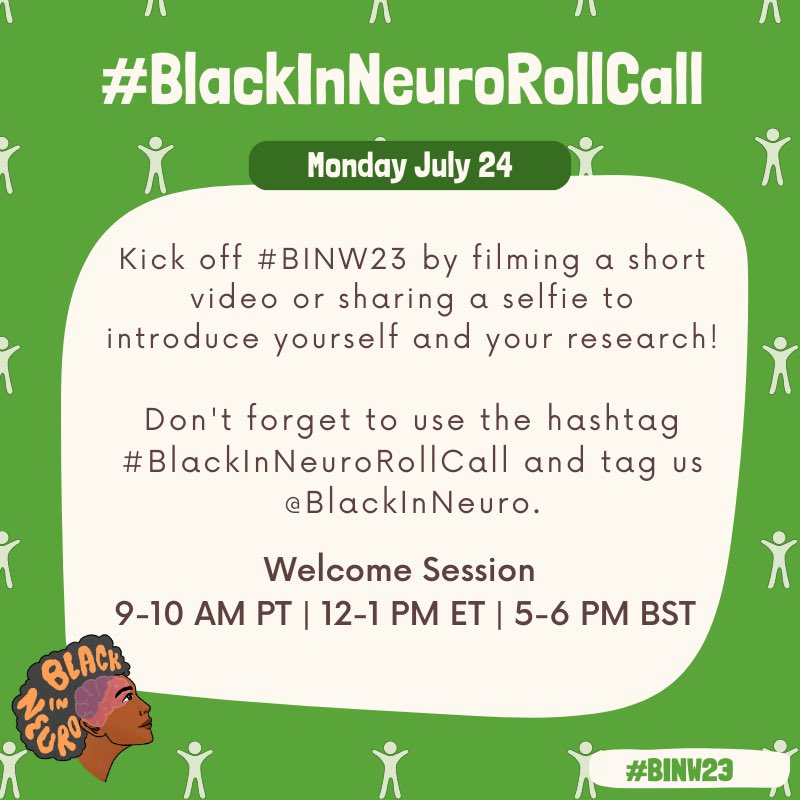 #BlackInNeuroRollCall

Monday July 24

Kick off #BINW23 by filming a short video or sharing a selfie to introduce yourself and your research!

Don't forget to use the hashtag #BlackInNeuroRollCall and tag us @BlackInNeuro.

Welcome Session
9-10 AM PT | 12-1 PM ET | 5-6 PM BST

BLACK IN NEURO

#BINW23